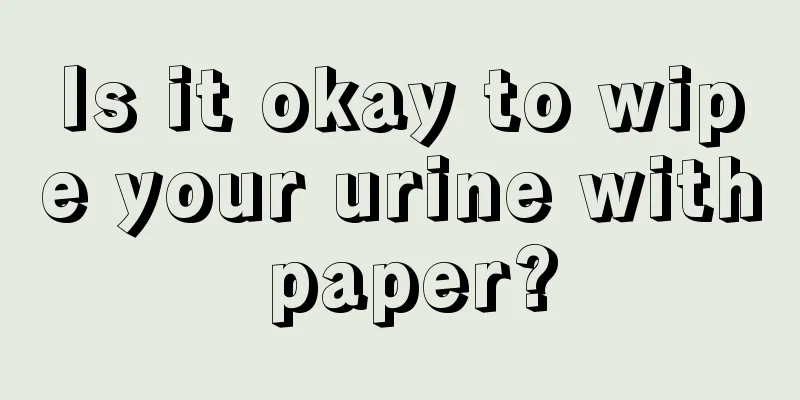 Is it okay to wipe your urine with paper?